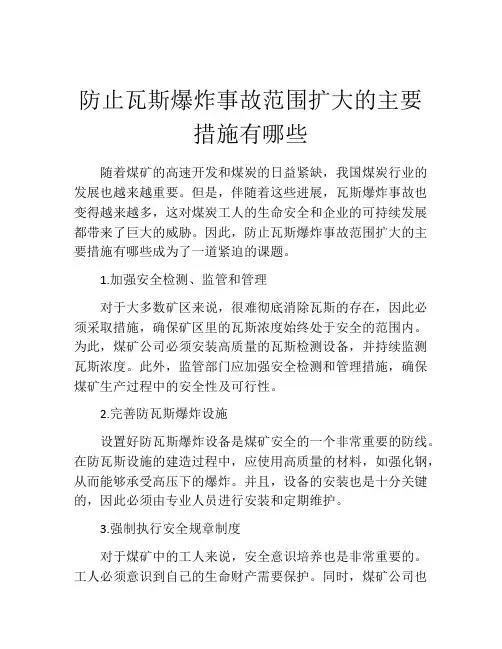 防止瓦斯爆炸事故范围扩大的主要措施有哪些

随着煤矿的高速开发和煤炭的日益紧缺，我国煤炭行业的发展也越来越重要。但是，伴随着这些进展，瓦斯爆炸事故也变得越来越多，这对煤炭工人的生命安全和企业的可持续发展都带来了巨大的威胁。因此，防止瓦斯爆炸事故范围扩大的主要措施有哪些成为了一道紧迫的课题。

1.加强安全检测、监管和管理

对于大多数矿区来说，很难彻底消除瓦斯的存在，因此必须采取措施，确保矿区里的瓦斯浓度始终处于安全的范围内。为此，煤矿公司必须安装高质量的瓦斯检测设备，并持续监测瓦斯浓度。此外，监管部门应加强安全检测和管理措施，确保煤矿生产过程中的安全性及可行性。

2.完善防瓦斯爆炸设施

设置好防瓦斯爆炸设备是煤矿安全的一个非常重要的防线。在防瓦斯设施的建造过程中，应使用高质量的材料，如强化钢，从而能够承受高压下的爆炸。并且，设备的安装也是十分关键的，因此必须由专业人员进行安装和定期维护。

3.强制执行安全规章制度

对于煤矿中的工人来说，安全意识培养也是非常重要的。工人必须意识到自己的生命财产需要保护。同时，煤矿公司也